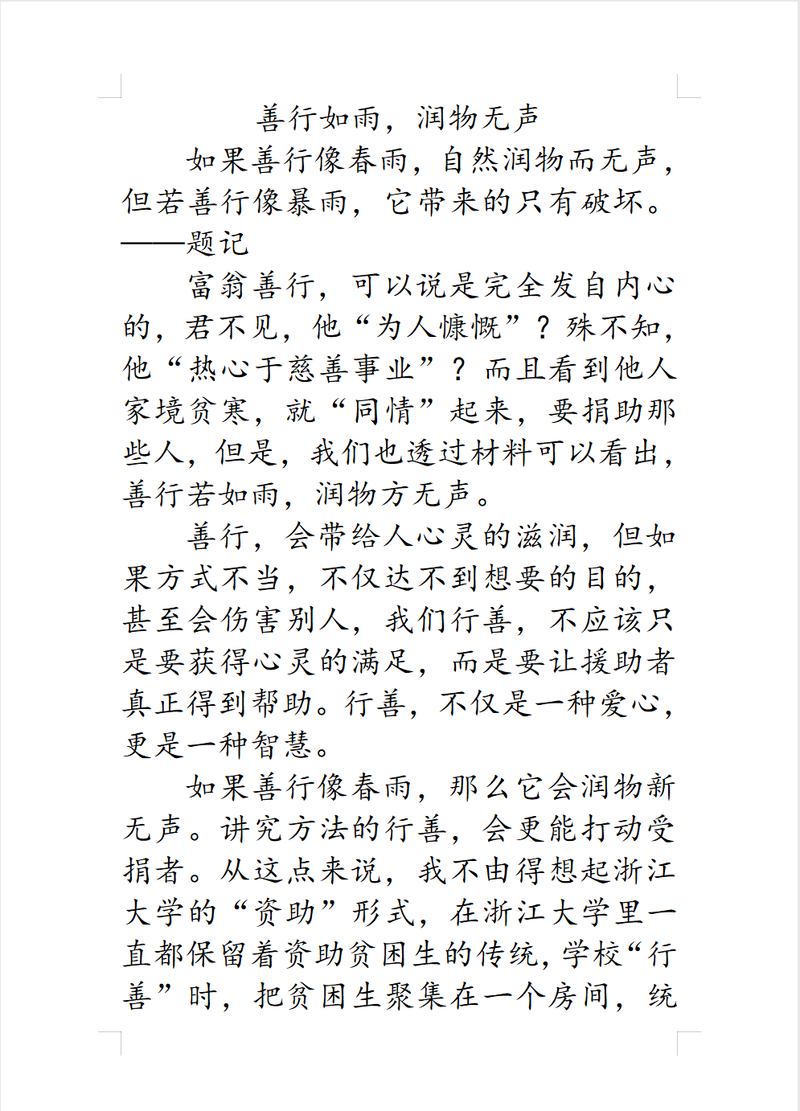 善行如雨，润物无声

如果善行像春雨，自然润物而无声，但若善行像暴雨，它带来的只有破坏。——题记

富翁善行，可以说是完全发自内心的，君不见，他“为人慷慨”？殊不知，他“热心于慈善事业”？而且看到他人家境贫寒，就“同情”起来，要捐助那些人，但是，我们也透过材料可以看出，善行若如雨，润物方无声。

善行，会带给人心灵的滋润，但如果方式不当，不仅达不到想要的目的，甚至会伤害别人，我们行善，不应该只是要获得心灵的满足，而是要让援助者真正得到帮助。行善，不仅是一种爱心，更是一种智慧。

如果善行像春雨，那么它会润物新无声。讲究方法的行善，会更能打动受捐者。从这点来说，我不由得想起浙江大学的“资助”形式，在浙江大学里一直都保留着资助贫困生的传统，学校“行善”时，把贫困生聚集在一个房间，统